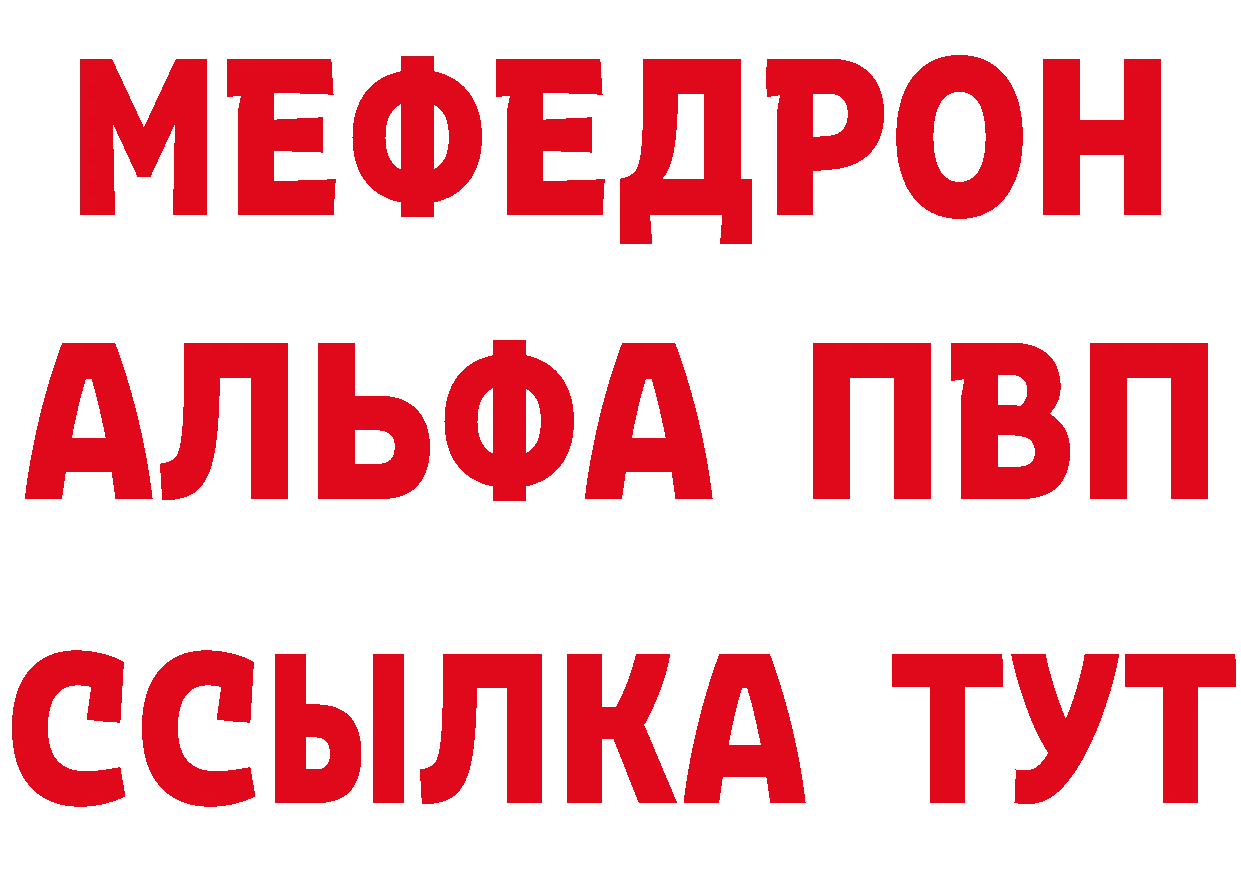 МЕФЕДРОН
АЛЬФА ПВП
ССЫЛКА ТУТ